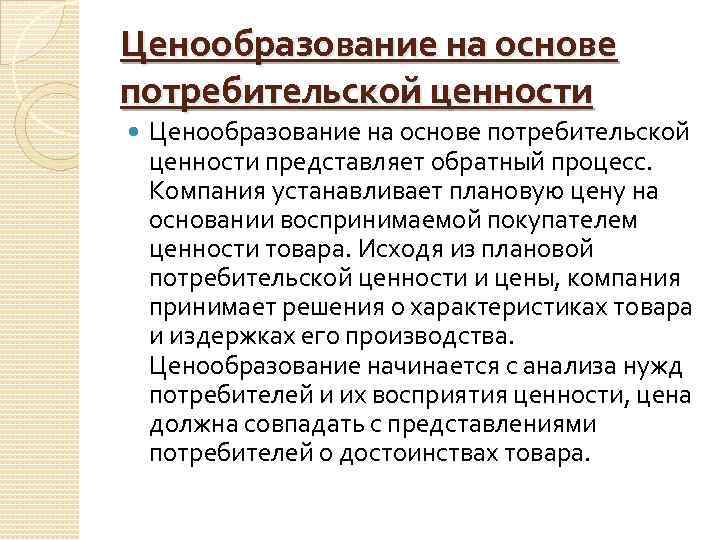 Ценообразование на основе потребительской ценности

Ценообразование на основе потребительской ценности представляет обратный процесс. Компания устанавливает плановую цену на основании воспринимаемой покупателем ценности товара. Исходя из плановой потребительской ценности и цены, компания принимает решения о характеристиках товара и издержках его производства. Ценообразование начинается с анализа нужд потребителей и их восприятия ценности, цена должна совпадать с представлениями потребителей о достоинствах товара.